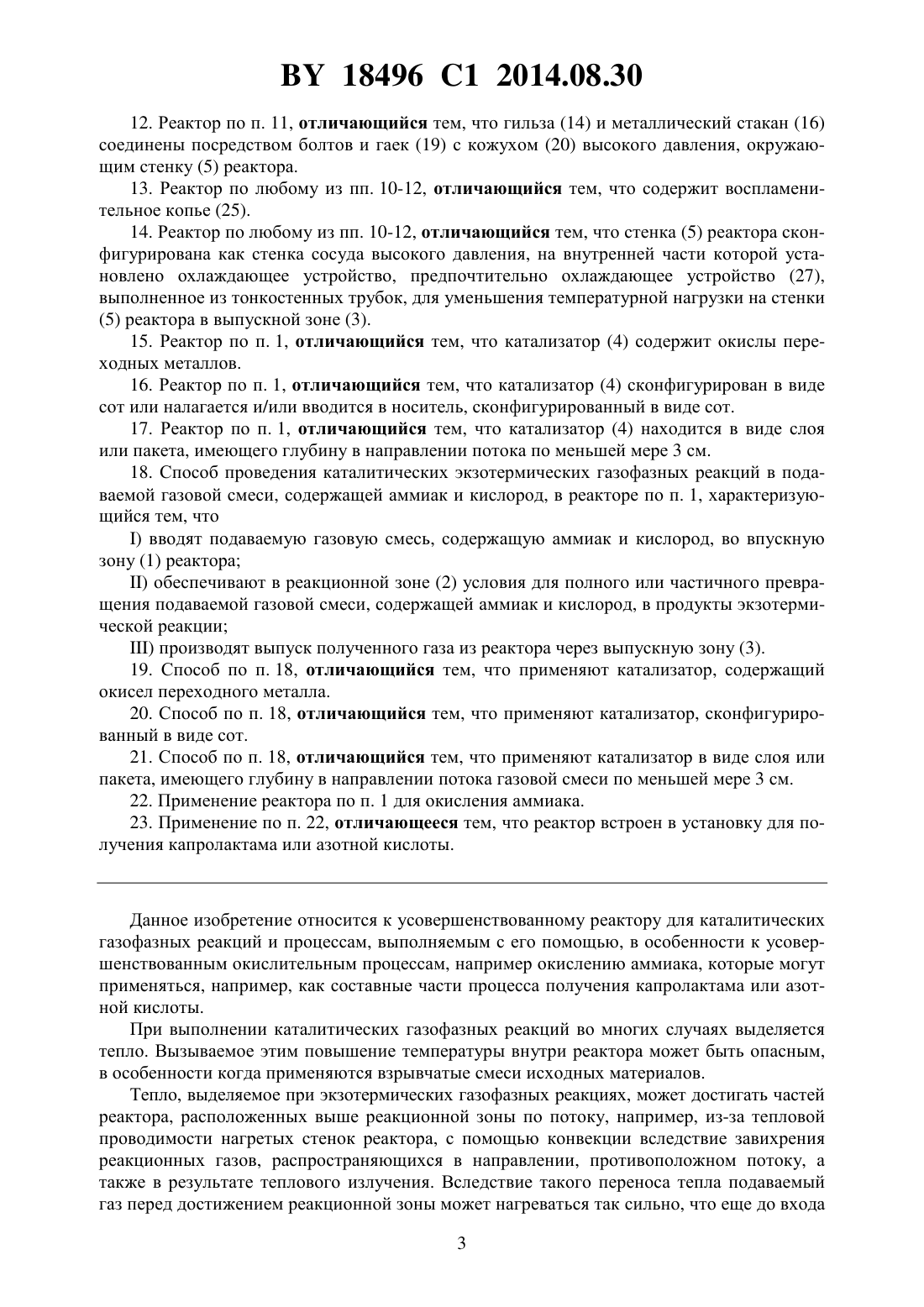 BY 18496 C1 2014.08.30

12. Реактор по п. 11, отличающийся тем, что гильза (14) и металлический стакан (16) соединены посредством болтов и гаек (19) с кожухом (20) высокого давления, окружающим стенку (5) реактора.

13. Реактор по любому из пп. 10-12, отличающийся тем, что содержит воспламенительное копье (25).

14. Реактор по любому из пп. 10-12, отличающийся тем, что стенка (5) реактора сконфигурирована как стенка сосуда высокого давления, на внутренней части которой установлено охлаждающее устройство, предпочтительно охлаждающее устройство (27), выполненное из тонкостенных трубок, для уменьшения температурной нагрузки на стенки (5) реактора в выпускной зоне (3).

15. Реактор по п. 1, отличающийся тем, что катализатор (4) содержит окислы переходных металлов.

16. Реактор по п. 1, отличающийся тем, что катализатор (4) сконфигурирован в виде сот или налагается и/или вводится в носитель, сконфигурированный в виде сот.

17. Реактор по п. 1, отличающийся тем, что катализатор (4) находится в виде слоя или пакета, имеющего глубину в направлении потока по меньшей мере 3 см.

18. Способ проведения каталитических экзотермических газофазных реакций в подаваемой газовой смеси, содержащей аммиак и кислород, в реакторе по п. 1, характеризующийся тем, что

I) вводят подаваемую газовую смесь, содержащую аммиак и кислород, во впускную зону (1) реактора;

II) обеспечивают в реакционной зоне (2) условия для полного или частичного превращения подаваемой газовой смеси, содержащей аммиак и кислород, в продукты экзотермической реакции;

III) производят выпуск полученного газа из реактора через выпускную зону (3).

19. Способ по п. 18, отличающийся тем, что применяют катализатор, содержащий окисел переходного металла.

20. Способ по п. 18, отличающийся тем, что применяют катализатор, сконфигурированный в виде сот.

21. Способ по п. 18, отличающийся тем, что применяют катализатор в виде слоя или пакета, имеющего глубину в направлении потока газовой смеси по меньшей мере 3 см.

22. Применение реактора по п. 1 для окисления аммиака.

23. Применение по п. 22, отличающееся тем, что реактор встроен в установку для получения капролактама или азотной кислоты.

Данное изобретение относится к усовершенствованному реактору для каталитических газофазных реакций и процессам, выполняемым с его помощью, в особенности к усовершенствованным окислительным процессам, например окислению аммиака, которые могут применяться, например, как составные части процесса получения капролактама или азотной кислоты.

При выполнении каталитических газофазных реакций во многих случаях выделяется тепло. Вызываемое этим повышение температуры внутри реактора может быть опасным, в особенности когда применяются взрывчатые смеси исходных материалов.

Тепло, выделяемое при экзотермических газофазных реакциях, может достигать частей реактора, расположенных выше реакционной зоны по потоку, например, из-за тепловой проводимости нагретых стенок реактора, с помощью конвекции вследствие завихрения реакционных газов, распространяющихся в направлении, противоположном потоку, а также в результате теплового излучения. Вследствие такого переноса тепла подаваемый газ перед достижением реакционной зоны может нагреваться так сильно, что еще до входа

3